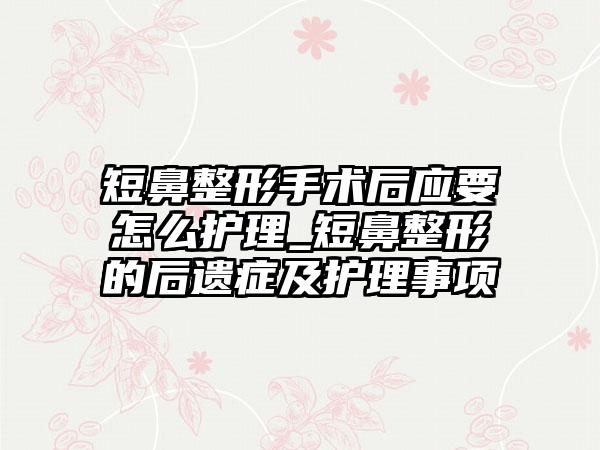 短鼻整形手术后应要怎么护理_短鼻整形的后遗症及护理事项